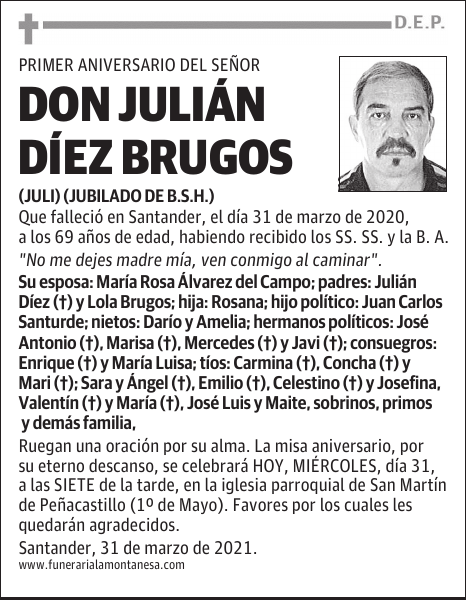 D.E.P.

PRIMER ANIVERSARIO DEL SEÑOR

DON JULIÁN DÍEZ BRUGOS

(JULI) (JUBILADO DE B.S.H.)

Que falleció en Santander, el día 31 de marzo de 2020, a los 69 años de edad, habiendo recibido los SS. SS. y la B. A.

"No me dejes madre mía, ven conmigo al caminar".

Su esposa: María Rosa Álvarez del Campo; padres: Julián Díez (†) y Lola Brugos; hija: Rosana; hijo político: Juan Carlos Santurde; nietos: Darío y Amelia; hermanos políticos: José Antonio (†), Marisa (†), Mercedes (†) y Javi (†); consuegros: Enrique (†) y María Luisa; tíos: Carmina (†), Concha (†) y Mari (†); Sara y Ángel (†), Emilio (†), Celestino (†) y Josefina, Valentín (†) y María (†), José Luis y Maite, sobrinos, primos y demás familia,

Ruegan una oración por su alma. La misa aniversario, por su eterno descanso, se celebrará HOY, MIÉRCOLES, día 31, a las SIETE de la tarde, en la iglesia parroquial de San Martín de Peñacastillo (1º de Mayo). Favores por los cuales les quedarán agradecidos.

Santander, 31 de marzo de 2021.

www.funerarialamontanesa.com